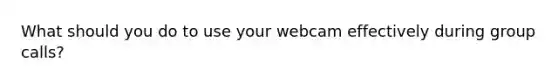 What should you do to use your webcam effectively during group calls?